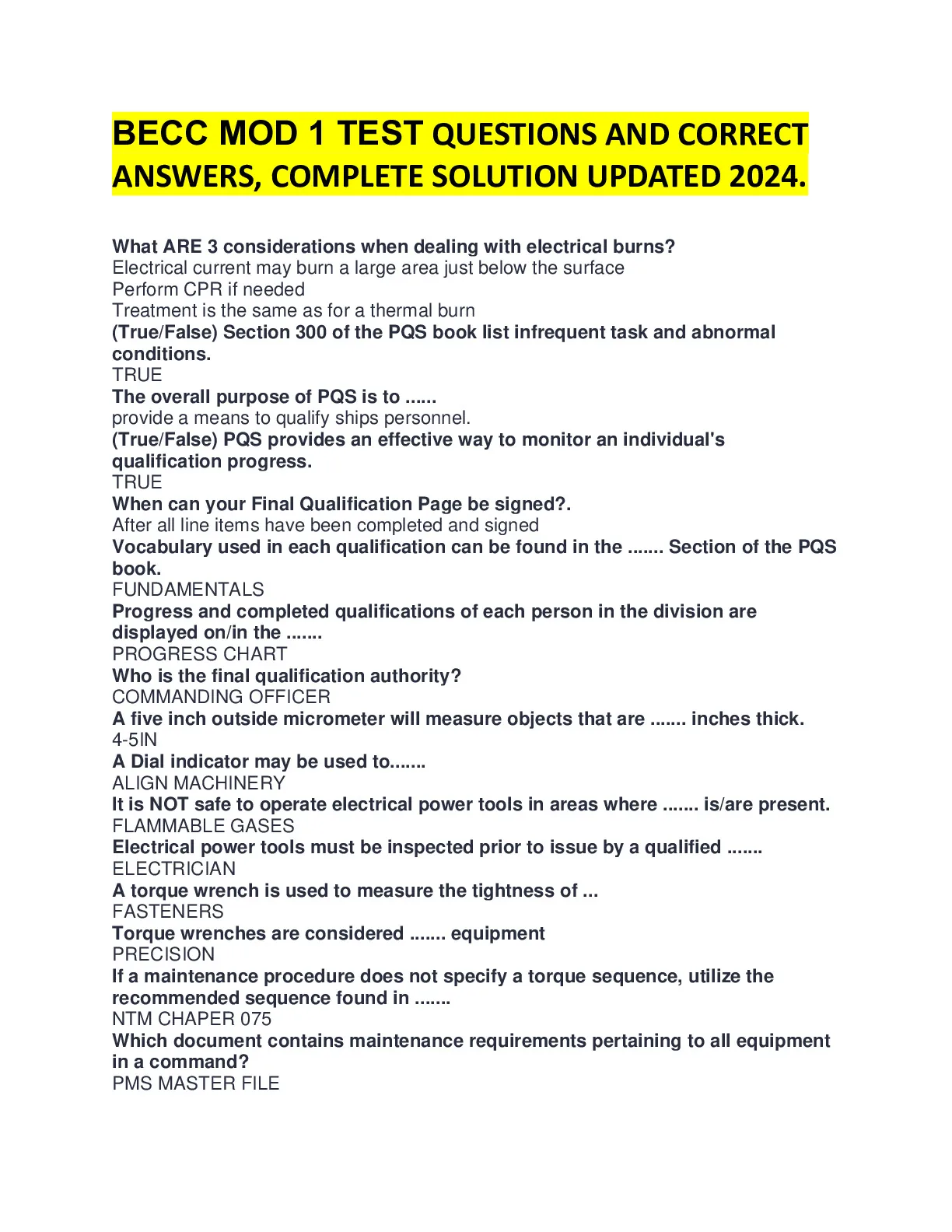 BECC MOD 1 TEST QUESTIONS AND CORRECT ANSWERS, COMPLETE SOLUTION UPDATED 2024.

What ARE 3 considerations when dealing with electrical burns?
Electrical current may burn a large area just below the surface
Perform CPR if needed
Treatment is the same as for a thermal burn
(True/False) Section 300 of the PQS book list infrequent task and abnormal conditions.
TRUE
The overall purpose of PQS is to ......
provide a means to qualify ships personnel.
(True/False) PQS provides an effective way to monitor an individual's qualification progress.
TRUE
When can your Final Qualification Page be signed?.
After all line items have been completed and signed
Vocabulary used in each qualification can be found in the ....... Section of the PQS book.
FUNDAMENTALS
Progress and completed qualifications of each person in the division are displayed on/in the .......
PROGRESS CHART
Who is the final qualification authority?
COMMANDING OFFICER
A five inch outside micrometer will measure objects that are ....... inches thick.
4-5IN
A Dial indicator may be used to.......
ALIGN MACHINERY
It is NOT safe to operate electrical power tools in areas where ....... is/are present.
FLAMMABLE GASES
Electrical power tools must be inspected prior to issue by a qualified .......
ELECTRICIAN
A torque wrench is used to measure the tightness of ...
FASTENERS
Torque wrenches are considered ....... equipment
PRECISION
If a maintenance procedure does not specify a torque sequence, utilize the recommended sequence found in .......
NTM CHAPER 075
Which document contains maintenance requirements pertaining to all equipment in a command?
PMS MASTER FILE